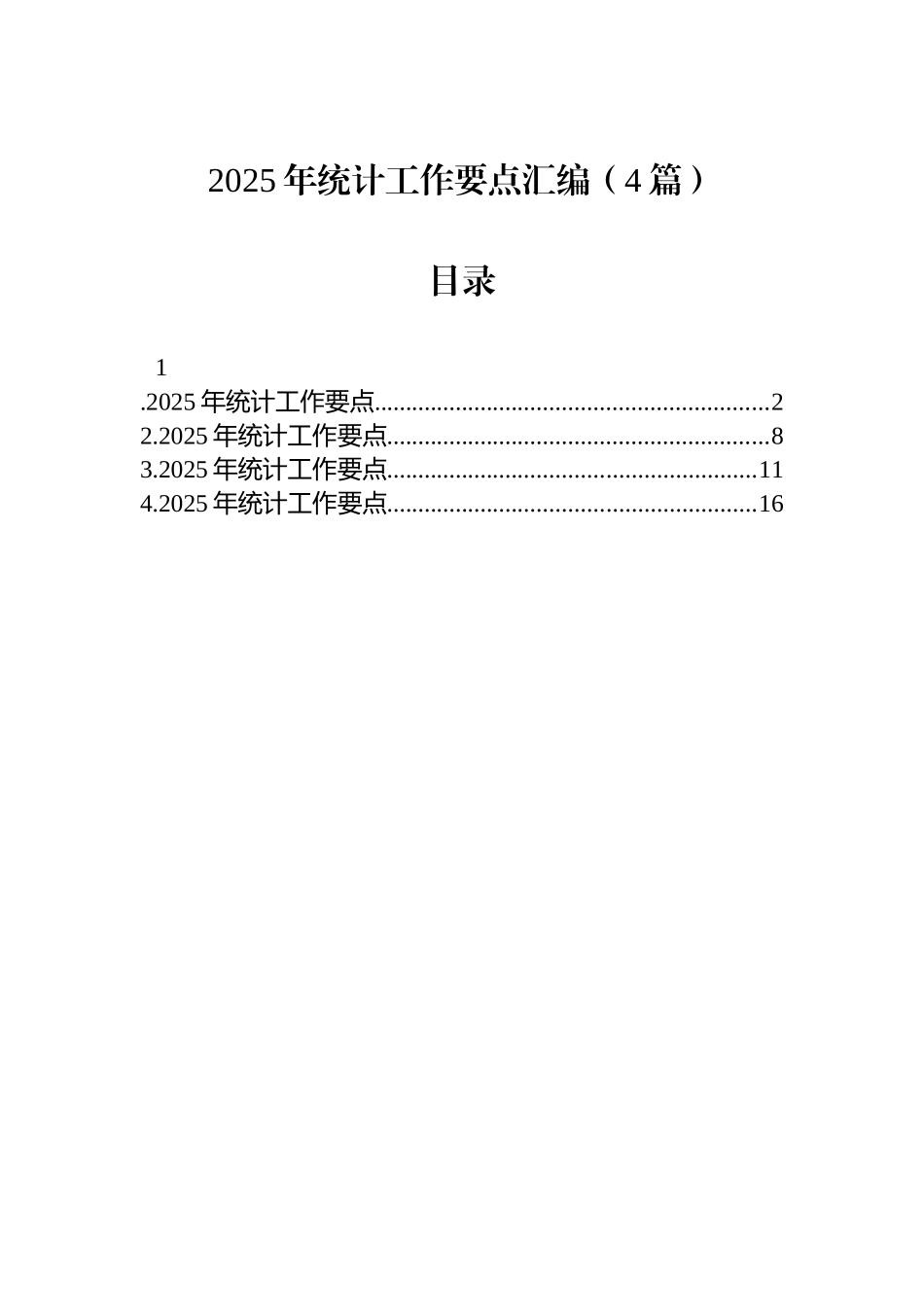 2025年统计工作要点汇编（4篇）

目录

1
.2025年统计工作要点..............................................................2
2.2025年统计工作要点............................................................8
3.2025年统计工作要点..........................................................11
4.2025年统计工作要点..........................................................16